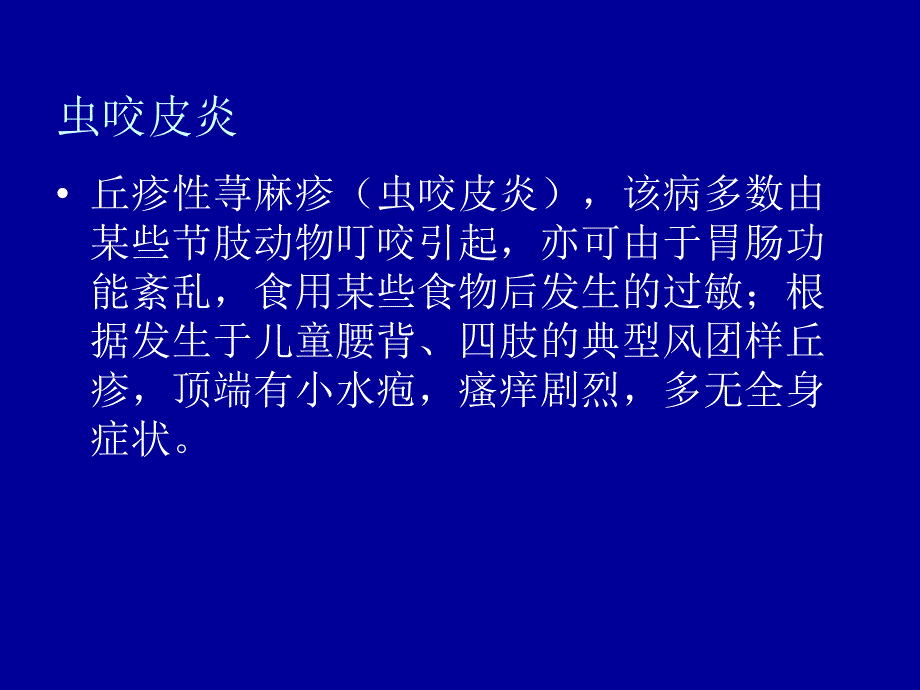 虫咬皮炎

• 丘疹性荨麻疹（虫咬皮炎），该病多数由某些节肢动物叮咬引起，亦可由于胃肠功能紊乱，食用某些食物后发生的过敏；根据发生于儿童腰背、四肢的典型风团样丘疹，顶端有小水疱，瘙痒剧烈，多无全身症状。